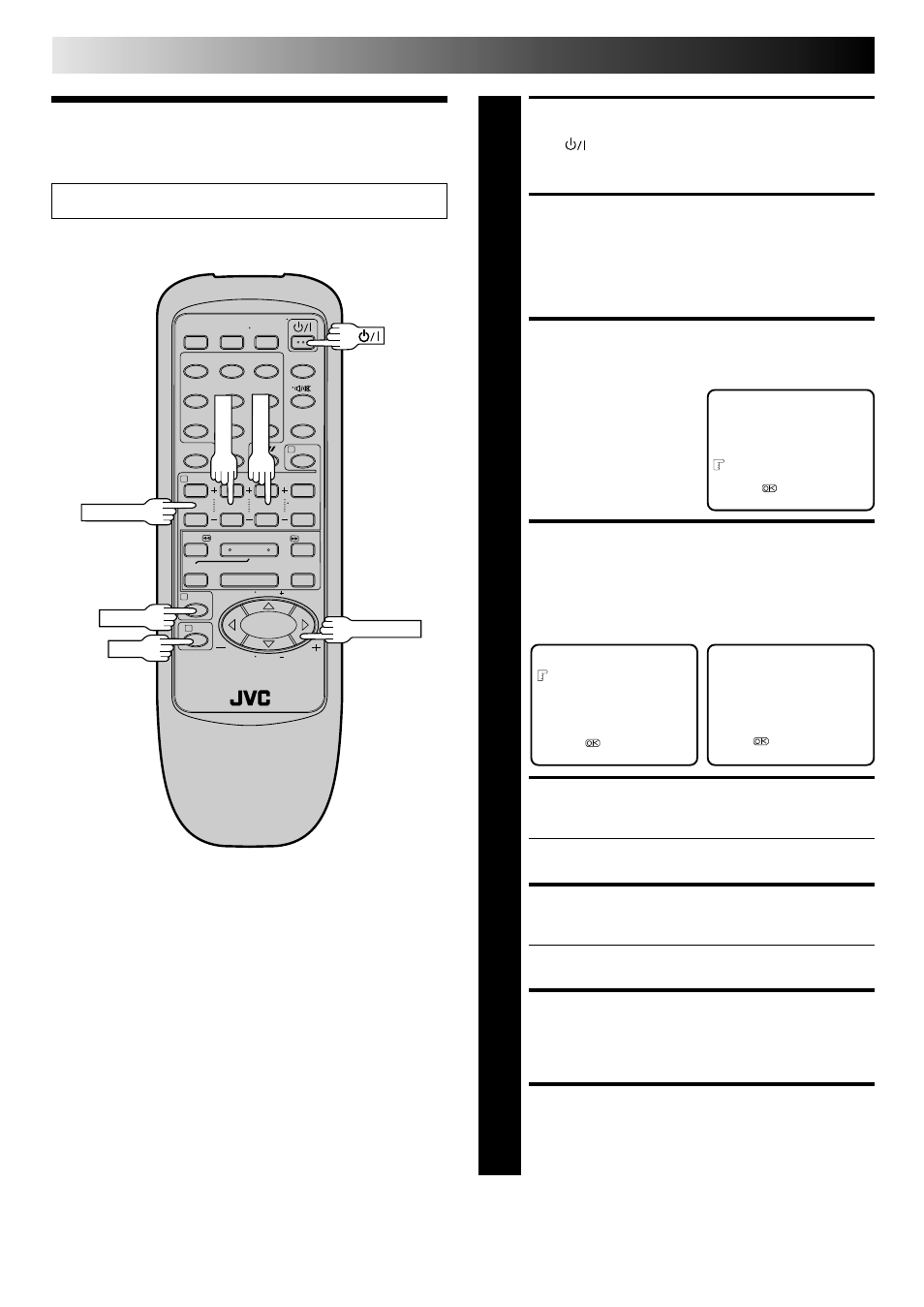 JVC